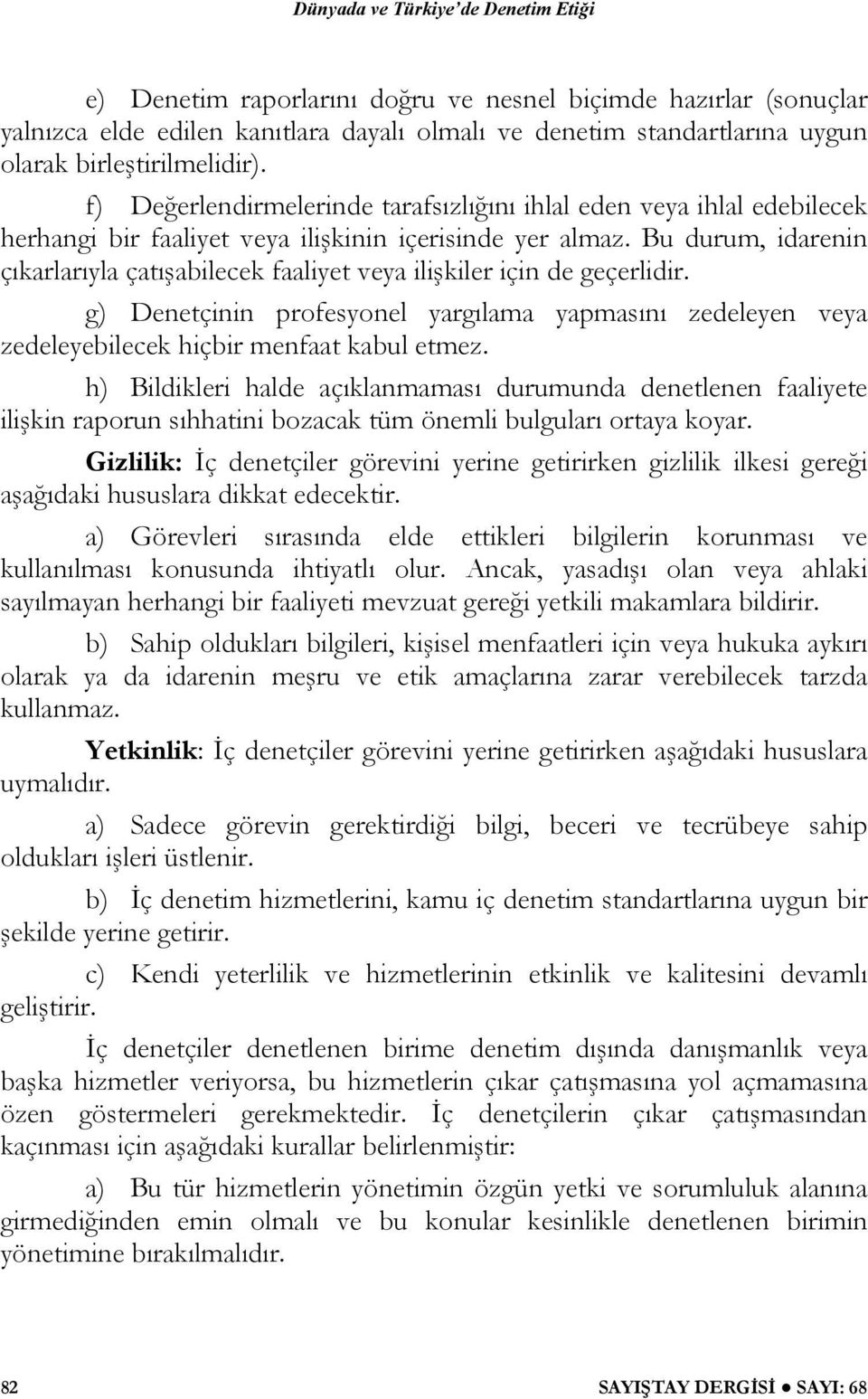 Dünyada ve Türkiye'de Denetim Etiği

e) Denetim raporlarını doğru ve nesnel biçimde hazırlar (sonuçlar yalnızca elde edilen kanıtlara dayalı olmalı ve denetim standartlarına uygun olarak birleştirilmelidir).

f) Değerlendirmelerinde tarafsızlığını ihlal eden veya ihlal edebilecek herhangi bir faaliyet veya ilişkinin içerisinde yer almaz. Bu durum, idarenin çıkarlarıyla çatışabilecek faaliyet veya ilişkiler için de geçerlidir.

g) Denetçinin profesyonel yargılama yapmasını zedeleyen veya zedeleyebilecek hiçbir menfaat kabul etmez.

h) Bildikleri halde açıklanmaması durumunda denetlenen faaliyete ilişkin raporun sıhhatini bozacak tüm önemli bulguları ortaya koyar.

Gizlilik: İç denetçiler görevini yerine getirirken gizlilik ilkesi gereği aşağıdaki hususlara dikkat edecektir.

a) Görevleri sırasında elde ettikleri bilgilerin korunması ve kullanılması konusunda ihtiyatlı olur. Ancak, yasadışı olan veya ahlaki sayılmayan herhangi bir faaliyeti mevzuat gereği yetkili makamlara bildirir.

b) Sahip oldukları bilgileri, kişisel menfaatleri için veya hukuka aykırı olarak ya da idarenin meşru ve etik amaçlarına zarar verebilecek tarzda kullanmaz.

Yetkinlik: İç denetçiler görevini yerine getirirken aşağıdaki hususlara uymalıdır.

a) Sadece görevin gerektirdiği bilgi, beceri ve tecrübeye sahip oldukları işleri üstlenir.

b) İç denetim hizmetlerini, kamu iç denetim standartlarına uygun bir şekilde yerine getirir.

c) Kendi yeterlilik ve hizmetlerinin etkinlik ve kalitesini devamlı geliştirir.

İç denetçiler denetlenen birime denetim dışında danışmanlık veya başka hizmetler veriyorsa, bu hizmetlerin çıkar çatışmasına yol açmamasına özen göstermeleri gerekmektedir. İç denetçilerin çıkar çatışmasından kaçınması için aşağıdaki kurallar belirlenmiştir:

a) Bu tür hizmetlerin yönetimin özgün yetki ve sorumluluk alanına girmediğinden emin olmalı ve bu konular kesinlikle denetlenen birimin yönetimine bırakılmalıdır.

82 SAYIŞTAY DERGİSİ ● SAYI: 68